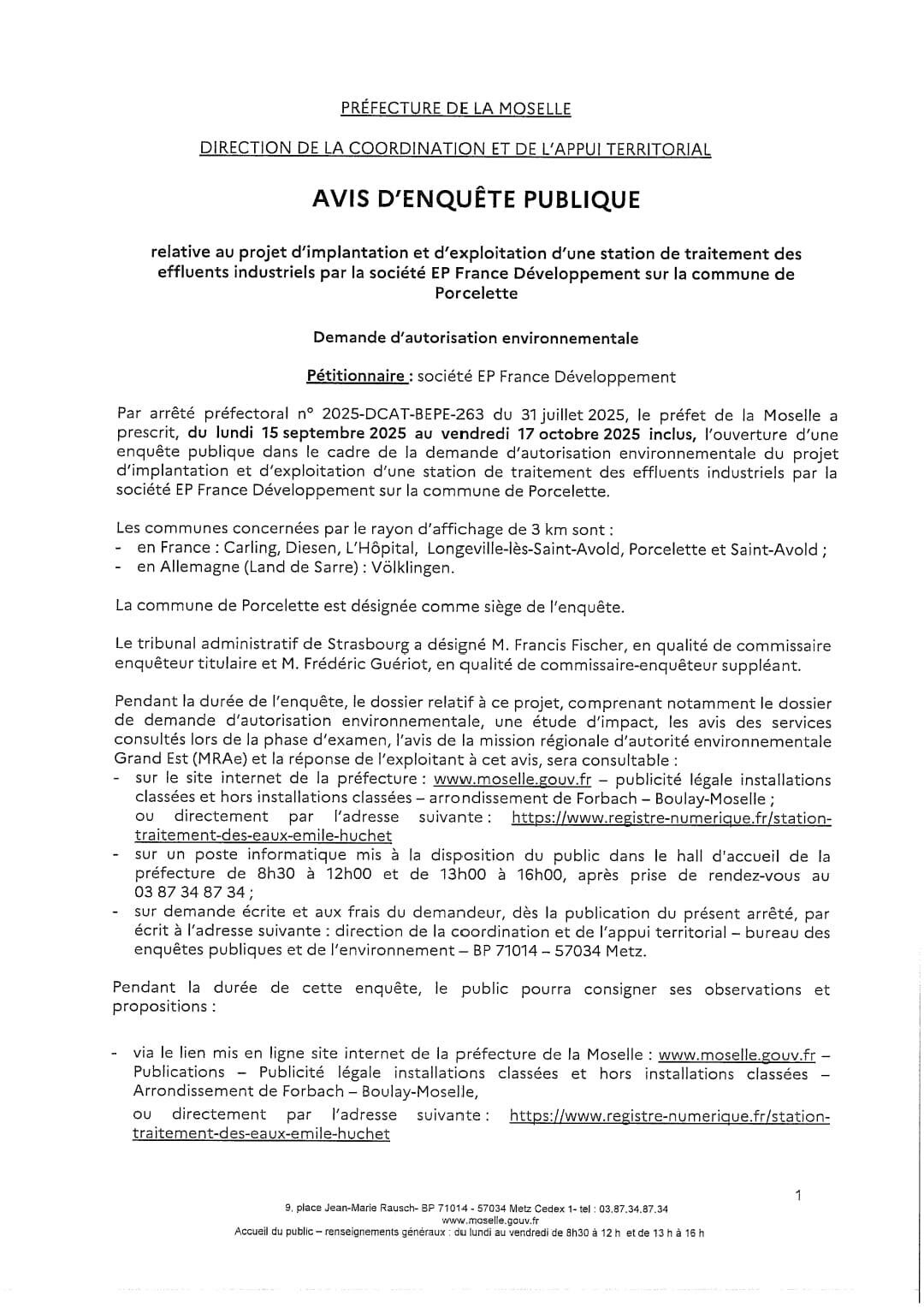 PRÉFECTURE DE LA MOSELLE

DIRECTION DE LA COORDINATION ET DE L'APPUI TERRITORIAL

AVIS D'ENQUÊTE PUBLIQUE

relative au projet d'implantation et d'exploitation d'une station de traitement des effluents industriels par la société EP France Développement sur la commune de Porcelette

Demande d'autorisation environnementale

Pétitionnaire : société EP France Développement

Par arrêté préfectoral n° 2025-DCAT-BEPE-263 du 31 juillet 2025, le préfet de la Moselle a prescrit, du lundi 15 septembre 2025 au vendredi 17 octobre 2025 inclus, l'ouverture d'une enquête publique dans le cadre de la demande d'autorisation environnementale du projet d'implantation et d'exploitation d'une station de traitement des effluents industriels par la société EP France Développement sur la commune de Porcelette.

Les communes concernées par le rayon d'affichage de 3 km sont :
- en France : Carling, Diesen, L'Hôpital, Longeville-lès-Saint-Avold, Porcelette et Saint-Avold ;
- en Allemagne (Land de Sarre) : Völklingen.

La commune de Porcelette est désignée comme siège de l'enquête.

Le tribunal administratif de Strasbourg a désigné M. Francis Fischer, en qualité de commissaire enquêteur titulaire et M. Frédéric Guériot, en qualité de commissaire-enquêteur suppléant.

Pendant la durée de l'enquête, le dossier relatif à ce projet, comprenant notamment le dossier de demande d'autorisation environnementale, une étude d'impact, les avis des services consultés lors de la phase d'examen, l'avis de la mission régionale d'autorité environnementale Grand Est (MRAe) et la réponse de l'exploitant à cet avis, sera consultable :
- sur le site internet de la préfecture : www.moselle.gouv.fr – publicité légale installations classées et hors installations classées – arrondissement de Forbach – Boulay-Moselle ; ou directement par l'adresse suivante : https://www.registre-numerique.fr/station-traitement-des-eaux-emile-huchet
- sur un poste informatique mis à la disposition du public dans le hall d'accueil de la préfecture de 8h30 à 12h00 et de 13h00 à 16h00, après prise de rendez-vous au 03 87 34 87 34 ;
- sur demande écrite et aux frais du demandeur, dès la publication du présent arrêté, par écrit à l'adresse suivante : direction de la coordination et de l'appui territorial – bureau des enquêtes publiques et de l'environnement – BP 71014 – 57034 Metz.

Pendant la durée de cette enquête, le public pourra consigner ses observations et propositions :

- via le lien mis en ligne site internet de la préfecture de la Moselle : www.moselle.gouv.fr – Publications – Publicité légale installations classées et hors installations classées – Arrondissement de Forbach – Boulay-Moselle,
ou directement par l'adresse suivante : https://www.registre-numerique.fr/station-traitement-des-eaux-emile-huchet

1

9, place Jean-Marie Rausch- BP 71014 - 57034 Metz Cedex 1- tel : 03.87.34.87.34
www.moselle.gouv.fr
Accueil du public – renseignements généraux : du lundi au vendredi de 8h30 à 12 h et de 13 h à 16 h